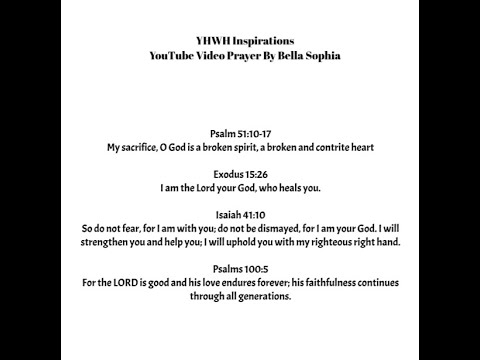 YHWH Inspirations
YouTube Video Prayer By Bella Sophia

Psalm 51:10-17
My sacrifice, O God is a broken spirit, a broken and contrite heart

Exodus 15:26
I am the Lord your God, who heals you.

Isaiah 41:10
So do not fear, for I am with you; do not be dismayed, for I am your God. I will strengthen you and help you; I will uphold you with my righteous right hand.

Psalms 100:5
For the LORD is good and his love endures forever; his faithfulness continues through all generations.